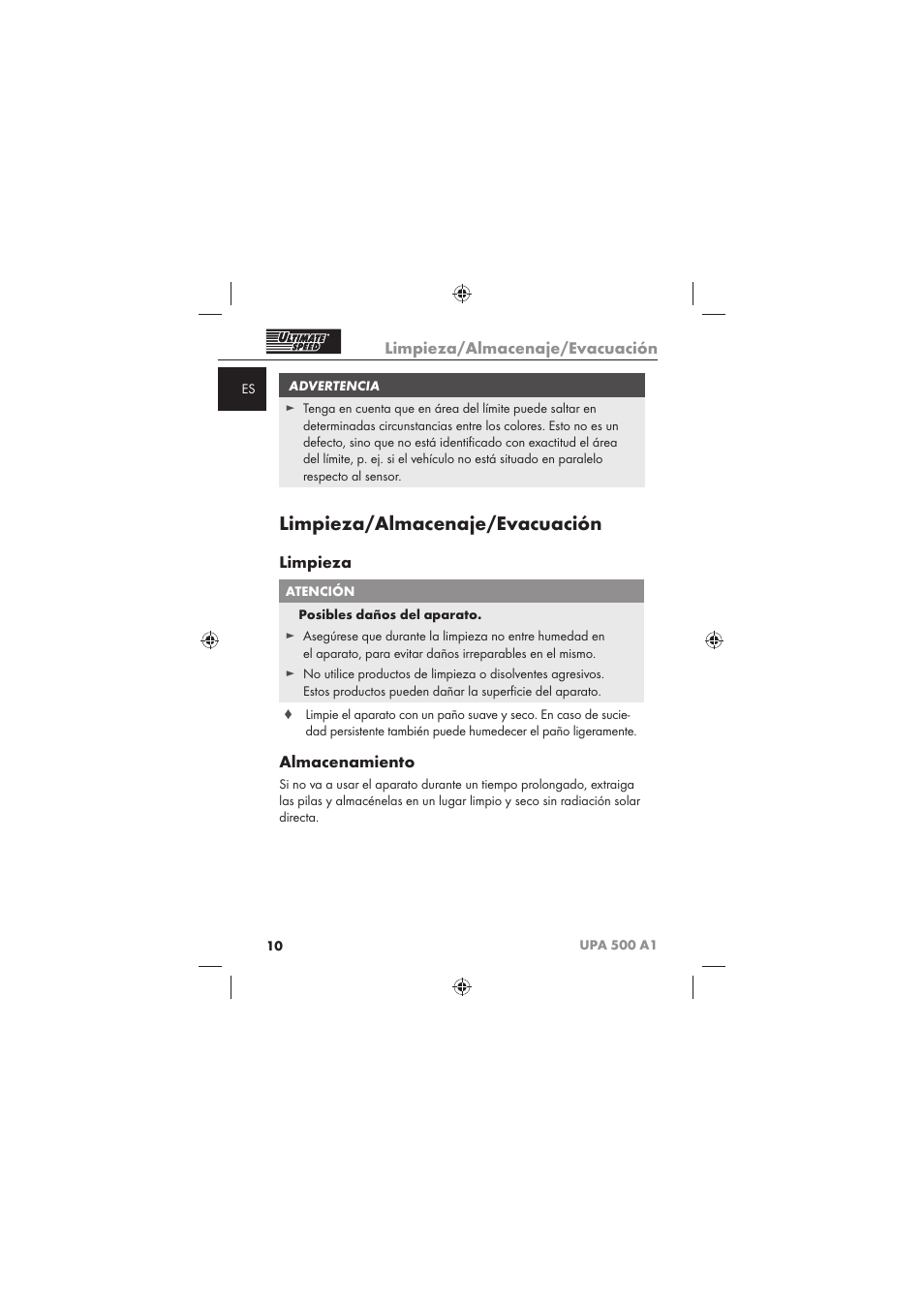 ULTIMATE SPEED

Limpieza/Almacenaje/Evacuación

ES

ADVERTENCIA

► Tenga en cuenta que en área del límite puede saltar en determinadas circunstancias entre los colores. Esto no es un defecto, sino que no está identificado con exactitud el área del límite, p. ej. si el vehículo no está situado en paralelo respecto al sensor.

Limpieza/Almacenaje/Evacuación

Limpieza

ATENCIÓN

Posibles daños del aparato.

► Asegúrese que durante la limpieza no entre humedad en el aparato, para evitar daños irreparables en el mismo.

► No utilice productos de limpieza o disolventes agresivos. Estos productos pueden dañar la superficie del aparato.

♦ Limpie el aparato con un paño suave y seco. En caso de suciedad persistente también puede humedecer el paño ligeramente.

Almacenamiento

Si no va a usar el aparato durante un tiempo prolongado, extraiga las pilas y almacénelas en un lugar limpio y seco sin radiación solar directa.

10

UPA 500 A1